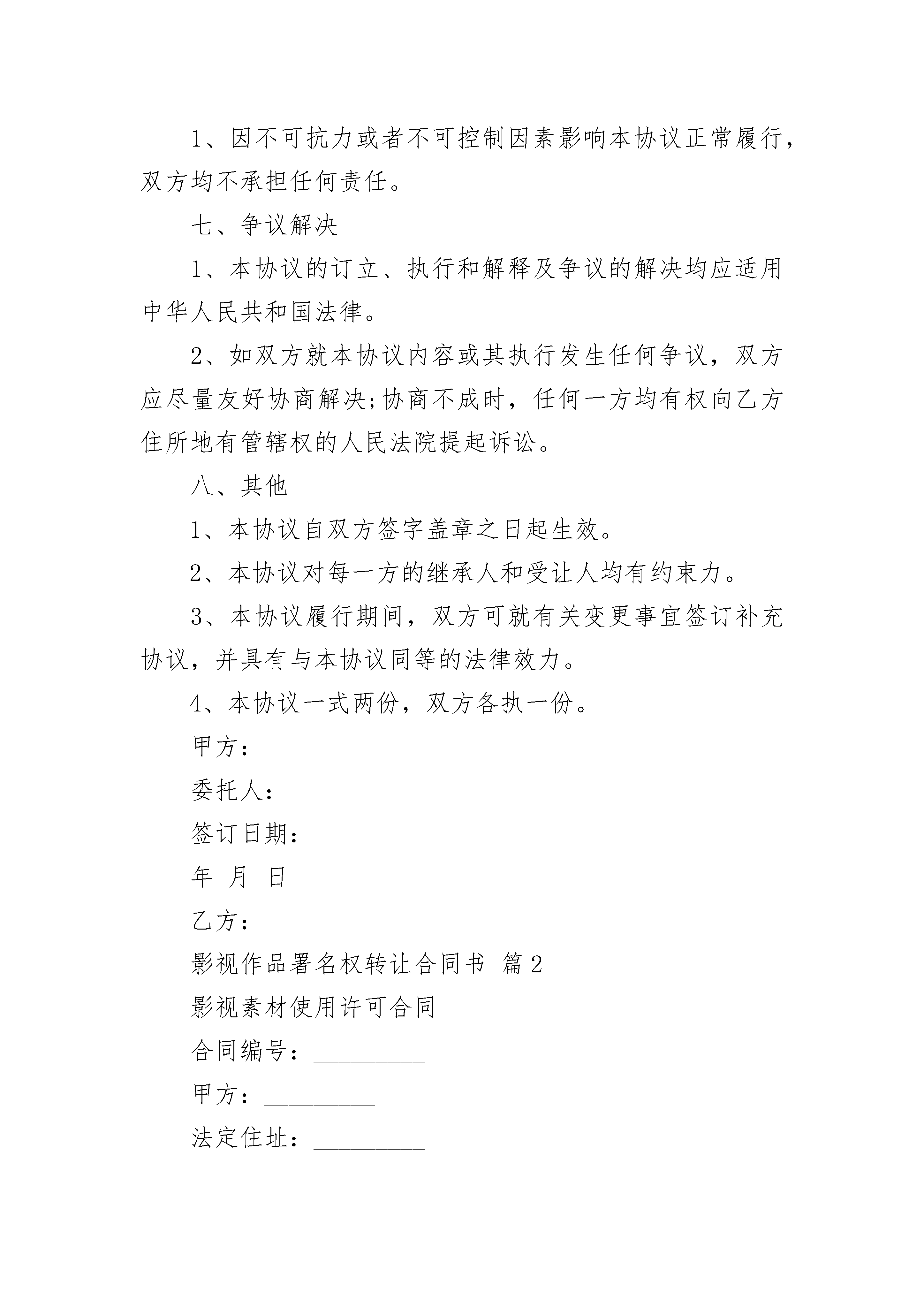 1、因不可抗力或者不可控制因素影响本协议正常履行，双方均不承担任何责任。

七、争议解决

1、本协议的订立、执行和解释及争议的解决均应适用中华人民共和国法律。

2、如双方就本协议内容或其执行发生任何争议，双方应尽量友好协商解决;协商不成时，任何一方均有权向乙方住所地有管辖权的人民法院提起诉讼。

八、其他

1、本协议自双方签字盖章之日起生效。

2、本协议对每一方的继承人和受让人均有约束力。

3、本协议履行期间，双方可就有关变更事宜签订补充协议，并具有与本协议同等的法律效力。

4、本协议一式两份，双方各执一份。

甲方：

委托人：

签订日期：

年 月 日

乙方：

影视作品署名权转让合同书 篇2

影视素材使用许可合同

合同编号：_________

甲方：_________

法定住址：_________